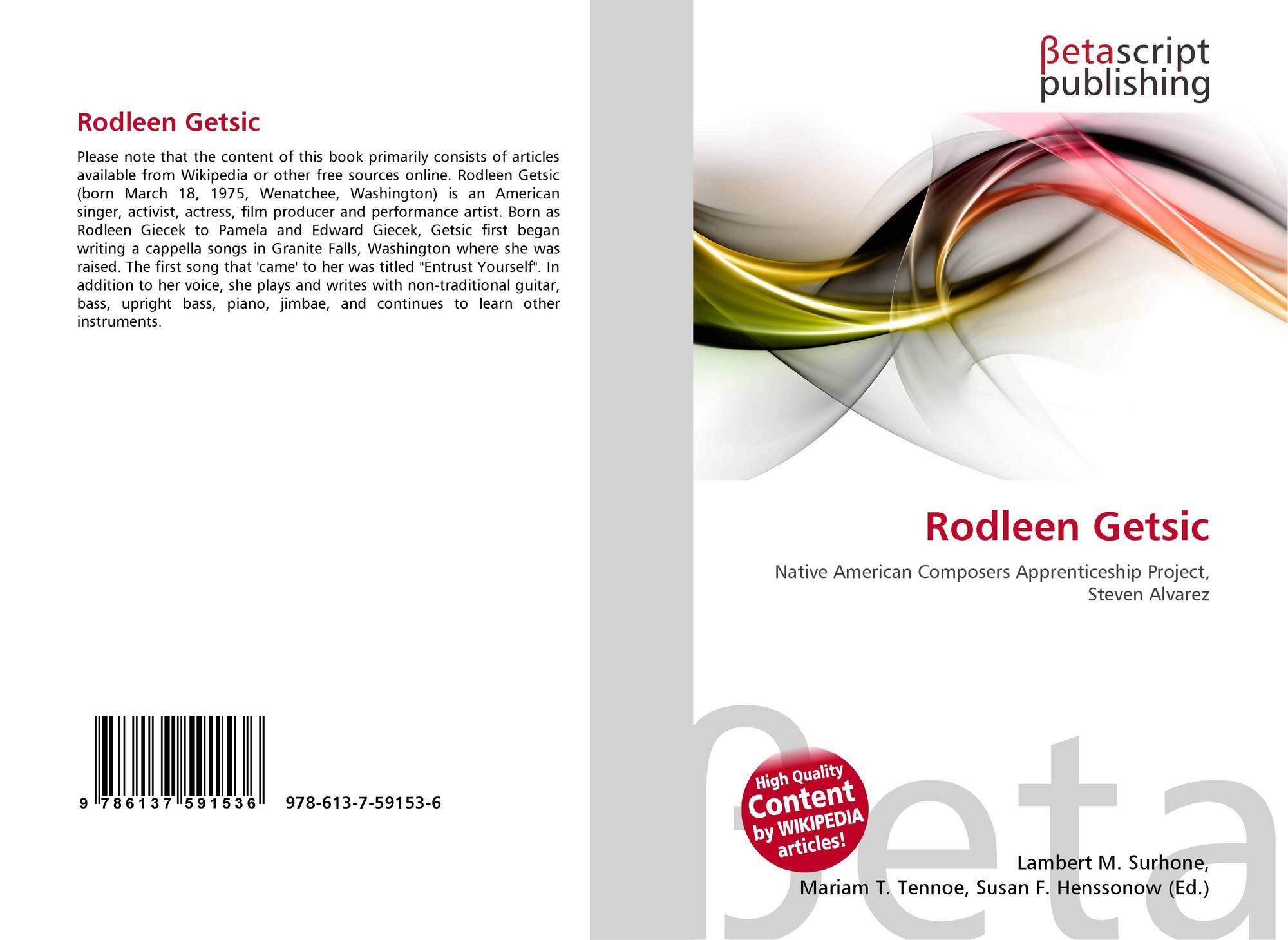 Rodleen Getsic

Please note that the content of this book primarily consists of articles available from Wikipedia or other free sources online. Rodleen Getsic (born March 18, 1975, Wenatchee, Washington) is an American singer, activist, actress, film producer and performance artist. Born as Rodleen Giecek to Pamela and Edward Giecek, Getsic first began writing a cappella songs in Granite Falls, Washington where she was raised. The first song that 'came' to her was titled "Entrust Yourself". In addition to her voice, she plays and writes with non-traditional guitar, bass, upright bass, piano, jimbae, and continues to learn other instruments.

9 786137 591536

978-613-7-59153-6

βetascript
publishing

Rodleen Getsic

Native American Composers Apprenticeship Project, Steven Alvarez

High Quality
Content
by WIKIPEDIA
articles!

Lambert M. Surhone,
Mariam T. Tennoe, Susan F. Henssonow (Ed.)

βeta